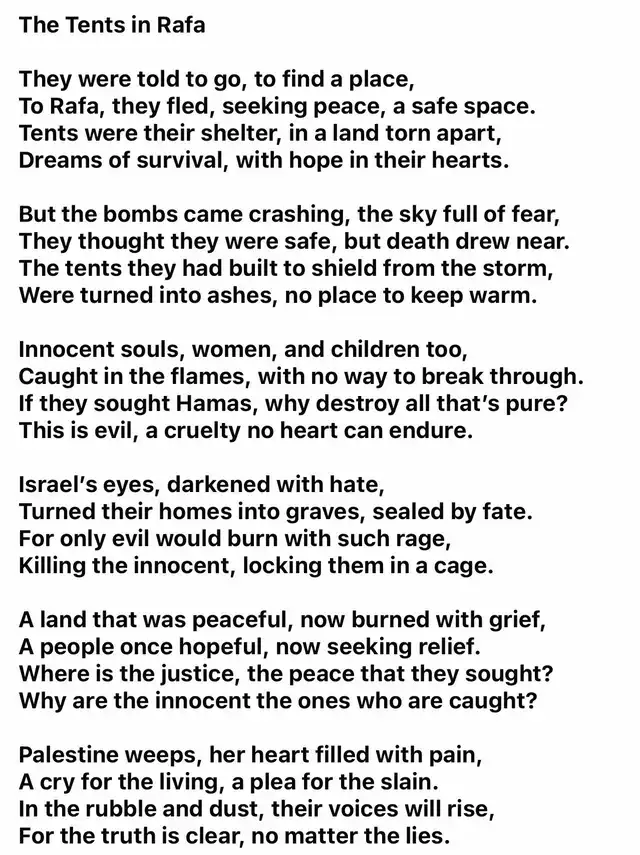 The Tents in Rafa

They were told to go, to find a place,
To Rafa, they fled, seeking peace, a safe space.
Tents were their shelter, in a land torn apart,
Dreams of survival, with hope in their hearts.

But the bombs came crashing, the sky full of fear,
They thought they were safe, but death drew near.
The tents they had built to shield from the storm,
Were turned into ashes, no place to keep warm.

Innocent souls, women, and children too,
Caught in the flames, with no way to break through.
If they sought Hamas, why destroy all that's pure?
This is evil, a cruelty no heart can endure.

Israel's eyes, darkened with hate,
Turned their homes into graves, sealed by fate.
For only evil would burn with such rage,
Killing the innocent, locking them in a cage.

A land that was peaceful, now burned with grief,
A people once hopeful, now seeking relief.
Where is the justice, the peace that they sought?
Why are the innocent the ones who are caught?

Palestine weeps, her heart filled with pain,
A cry for the living, a plea for the slain.
In the rubble and dust, their voices will rise,
For the truth is clear, no matter the lies.